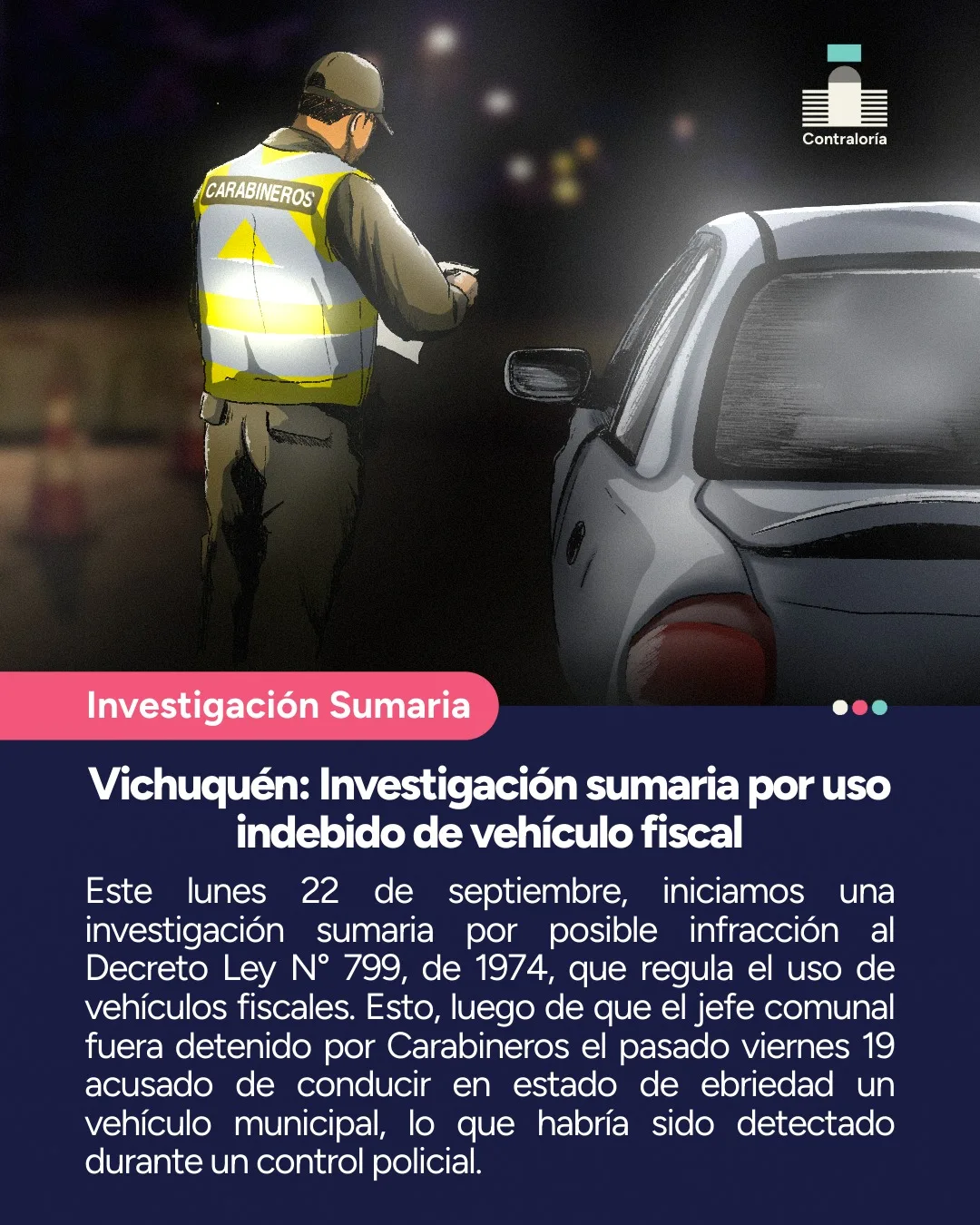 Contraloría

CARABINEROS

Investigación Sumaria

Vichuquén: Investigación sumaria por uso indebido de vehículo fiscal

Este lunes 22 de septiembre, iniciamos una investigación sumaria por posible infracción al Decreto Ley N° 799, de 1974, que regula el uso de vehículos fiscales. Esto, luego de que el jefe comunal fuera detenido por Carabineros el pasado viernes 19 acusado de conducir en estado de ebriedad un vehículo municipal, lo que habría sido detectado durante un control policial.